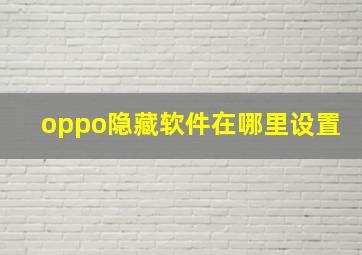 oppo隐藏软件在哪里设置